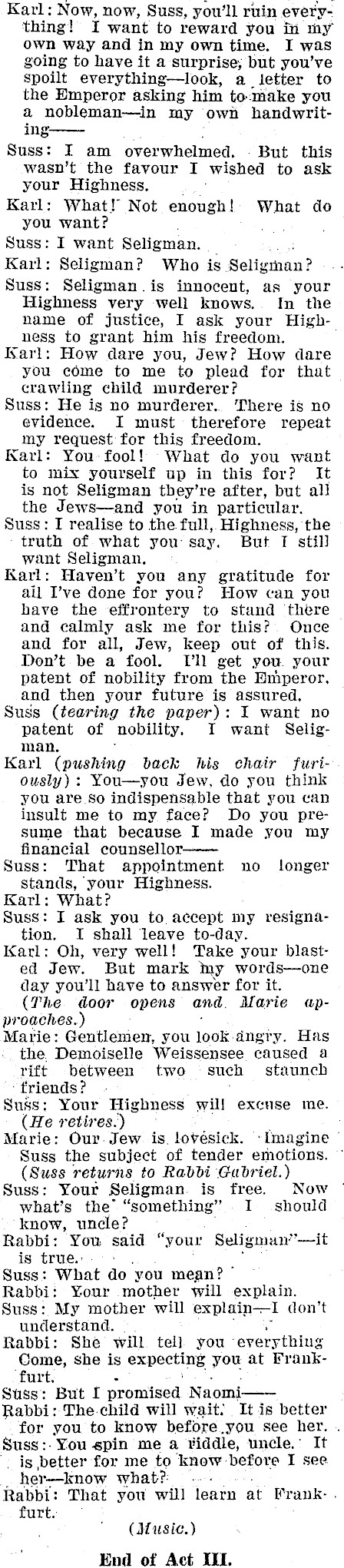 Karl: Now, now, Suss, you'll ruin everything! I want to reward you in my own way and in my own time. I was going to have it a surprise, but you've spoilt everything—look, a letter to the Emperor asking him to make you a nobleman—in my own handwriting——

Suss: I am overwhelmed. But this wasn't the favour I wished to ask your Highness.

Karl: What! Not enough! What do you want?

Suss: I want Seligman.

Karl: Seligman? Who is Seligman?

Suss: Seligman is innocent, as your Highness very well knows. In the name of justice, I ask your Highness to grant him his freedom.

Karl: How dare you, Jew? How dare you come to me to plead for that crawling child murderer?

Suss: He is no murderer. There is no evidence. I must therefore repeat my request for this freedom.

Karl: You fool! What do you want to mix yourself up in this for? It is not Seligman they're after, but all the Jews—and you in particular.

Suss: I realise to the full, Highness, the truth of what you say. But I still want Seligman.

Karl: Haven't you any gratitude for all I've done for you? How can you have the effrontery to stand there and calmly ask me for this? Once and for all, Jew, keep out of this. Don't be a fool. I'll get you your patent of nobility from the Emperor, and then your future is assured.

Suss (tearing the paper): I want no patent of nobility. I want Seligman.

Karl (pushing back his chair furiously): You—you Jew, do you think you are so indispensable that you can insult me to my face? Do you presume that because I made you my financial counsellor——

Suss: That appointment no longer stands, your Highness.

Karl: What?

Suss: I ask you to accept my resignation. I shall leave to-day.

Karl: Oh, very well! Take your blasted Jew. But mark my words—one day you'll have to answer for it.

(The door opens and Marie approaches.)

Marie: Gentlemen, you look angry. Has the Demoiselle Weissensee caused a rift between two such staunch friends?

Suss: Your Highness will excuse me. (He retires.)

Marie: Our Jew is lovesick. Imagine Suss the subject of tender emotions. (Suss returns to Rabbi Gabriel.)

Suss: Your Seligman is free. Now what's the "something" I should know, uncle?

Rabbi: You said "your Seligman"—it is true.

Suss: What do you mean?

Rabbi: Your mother will explain.

Suss: My mother will explain—I don't understand.

Rabbi: She will tell you everything Come, she is expecting you at Frankfurt.

Suss: But I promised Naomi——

Rabbi: The child will wait. It is better for you to know before you see her.

Suss: You spin me a riddle, uncle. It is better for me to know before I see her—know what?

Rabbi: That you will learn at Frankfurt.

(Music.)

End of Act III.